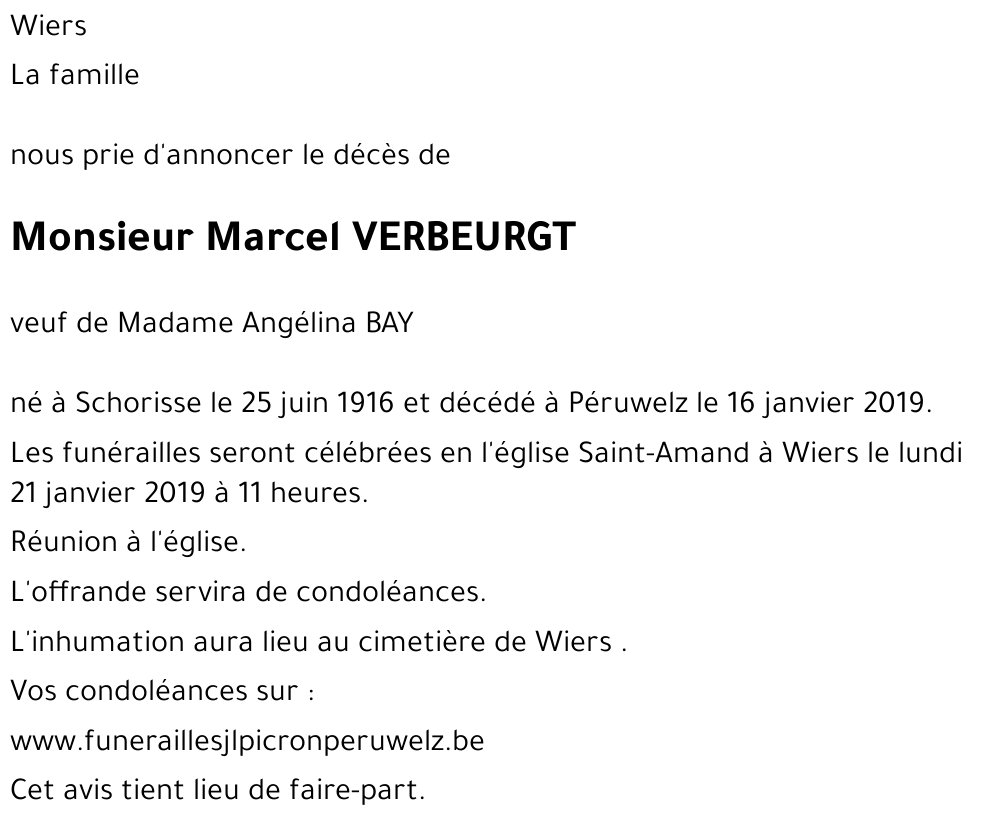 Wiers

La famille

nous prie d'annoncer le décès de

Monsieur Marcel VERBEURGT

veuf de Madame Angélina BAY

né à Schorisse le 25 juin 1916 et décédé à Péruwelz le 16 janvier 2019.

Les funérailles seront célébrées en l'église Saint-Amand à Wiers le lundi 21 janvier 2019 à 11 heures.

Réunion à l'église.

L'offrande servira de condoléances.

L'inhumation aura lieu au cimetière de Wiers .

Vos condoléances sur :

www.funeraillesjlpicronperuwelz.be

Cet avis tient lieu de faire-part.